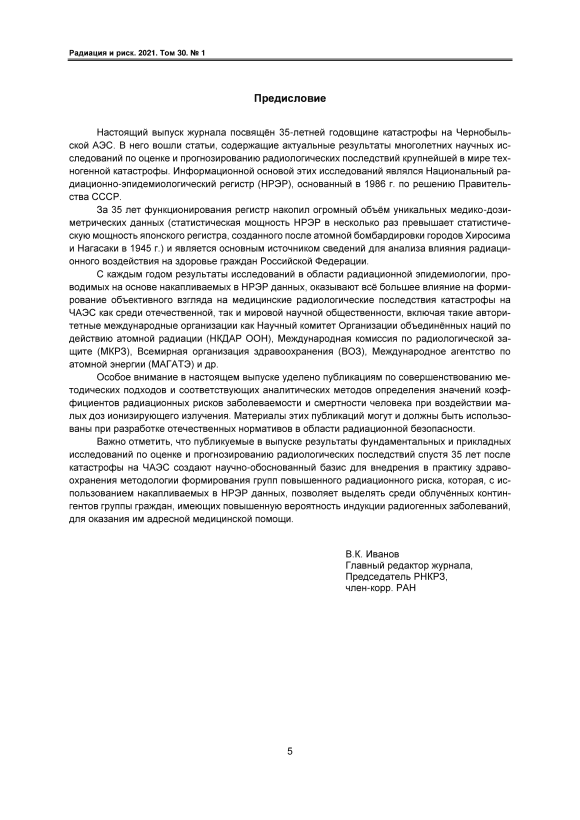 Радиация и риск. 2021. Том 30. № 1

Предисловие

Настоящий выпуск журнала посвящён 35-летней годовщине катастрофы на Чернобыльской АЭС. В него вошли статьи, содержащие актуальные результаты многолетних научных исследований по оценке и прогнозированию радиологических последствий крупнейшей в мире техногенной катастрофы. Информационной основой этих исследований являлся Национальный радиационно-эпидемиологический регистр (НРЭР), основанный в 1986 г. по решению Правительства СССР.

За 35 лет функционирования регистр накопил огромный объём уникальных медико-дозиметрических данных (статистическая мощность НРЭР в несколько раз превышает статистическую мощность японского регистра, созданного после атомной бомбардировки городов Хиросима и Нагасаки в 1945 г.) и является основным источником сведений для анализа влияния радиационного воздействия на здоровье граждан Российской Федерации.

С каждым годом результаты исследований в области радиационной эпидемиологии, проводимых на основе накапливаемых в НРЭР данных, оказывают всё большее влияние на формирование объективного взгляда на медицинские радиологические последствия катастрофы на ЧАЭС как среди отечественной, так и мировой научной общественности, включая такие авторитетные международные организации как Научный комитет Организации объединённых наций по действию атомной радиации (НКДАР ООН), Международная комиссия по радиологической защите (МКРЗ), Всемирная организация здравоохранения (ВОЗ), Международное агентство по атомной энергии (МАГАТЭ) и др.

Особое внимание в настоящем выпуске уделено публикациям по совершенствованию методических подходов и соответствующих аналитических методов определения значений коэффициентов радиационных рисков заболеваемости и смертности человека при воздействии малых доз ионизирующего излучения. Материалы этих публикаций могут и должны быть использованы при разработке отечественных нормативов в области радиационной безопасности.

Важно отметить, что публикуемые в выпуске результаты фундаментальных и прикладных исследований по оценке и прогнозированию радиологических последствий спустя 35 лет после катастрофы на ЧАЭС создают научно-обоснованный базис для внедрения в практику здравоохранения методологии формирования групп повышенного радиационного риска, которая, с использованием накапливаемых в НРЭР данных, позволяет выделять среди облучённых контингентов группы граждан, имеющих повышенную вероятность индукции радиогенных заболеваний, для оказания им адресной медицинской помощи.

В.К. Иванов
Главный редактор журнала,
Председатель РНКРЗ,
член-корр. РАН

5